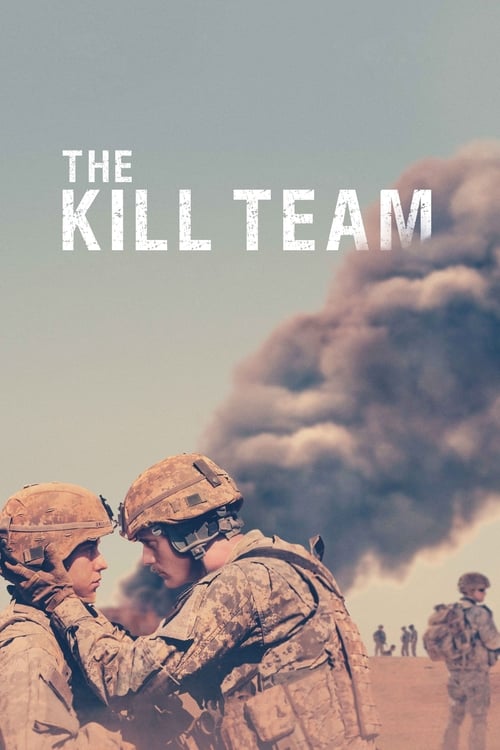 THE
KILL TEAM